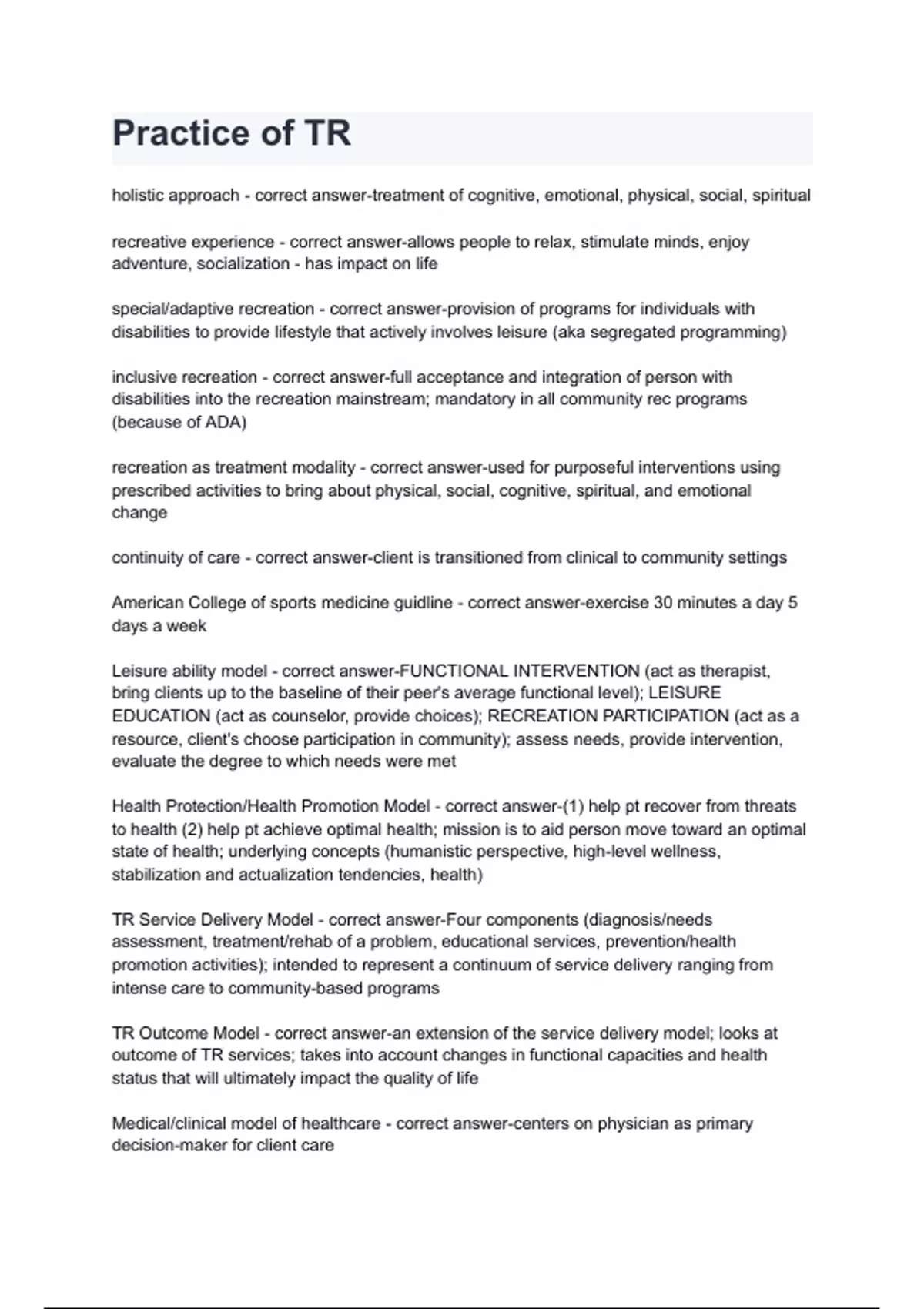 Practice of TR

holistic approach - correct answer-treatment of cognitive, emotional, physical, social, spiritual

recreative experience - correct answer-allows people to relax, stimulate minds, enjoy adventure, socialization - has impact on life

special/adaptive recreation - correct answer-provision of programs for individuals with disabilities to provide lifestyle that actively involves leisure (aka segregated programming)

inclusive recreation - correct answer-full acceptance and integration of person with disabilities into the recreation mainstream; mandatory in all community rec programs (because of ADA)

recreation as treatment modality - correct answer-used for purposeful interventions using prescribed activities to bring about physical, social, cognitive, spiritual, and emotional change

continuity of care - correct answer-client is transitioned from clinical to community settings

American College of sports medicine guidline - correct answer-exercise 30 minutes a day 5 days a week

Leisure ability model - correct answer-FUNCTIONAL INTERVENTION (act as therapist, bring clients up to the baseline of their peer's average functional level); LEISURE EDUCATION (act as counselor, provide choices); RECREATION PARTICIPATION (act as a resource, client's choose participation in community); assess needs, provide intervention, evaluate the degree to which needs were met

Health Protection/Health Promotion Model - correct answer-(1) help pt recover from threats to health (2) help pt achieve optimal health; mission is to aid person move toward an optimal state of health; underlying concepts (humanistic perspective, high-level wellness, stabilization and actualization tendencies, health)

TR Service Delivery Model - correct answer-Four components (diagnosis/needs assessment, treatment/rehab of a problem, educational services, prevention/health promotion activities); intended to represent a continuum of service delivery ranging from intense care to community-based programs

TR Outcome Model - correct answer-an extension of the service delivery model; looks at outcome of TR services; takes into account changes in functional capacities and health status that will ultimately impact the quality of life

Medical/clinical model of healthcare - correct answer-centers on physician as primary decision-maker for client care